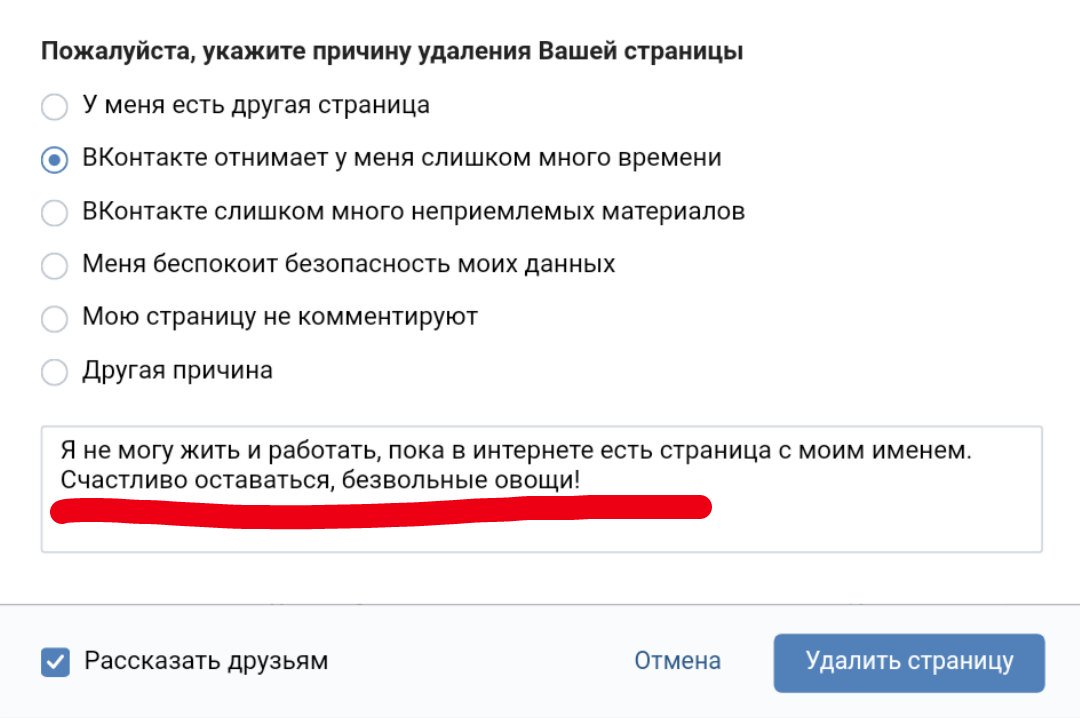 Пожалуйста, укажите причину удаления Вашей страницы

У меня есть другая страница

ВКонтакте отнимает у меня слишком много времени

ВКонтакте слишком много неприемлемых материалов

Меня беспокоит безопасность моих данных

Мою страницу не комментируют

Другая причина

Я не могу жить и работать, пока в интернете есть страница с моим именем. Счастливо оставаться, безвольные овощи!

Рассказать друзьям

Отмена

Удалить страницу